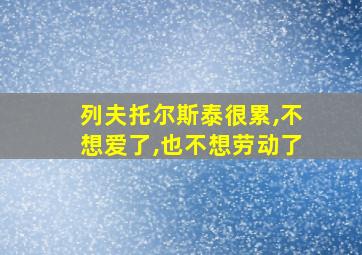 列夫托尔斯泰很累,不想爱了,也不想劳动了